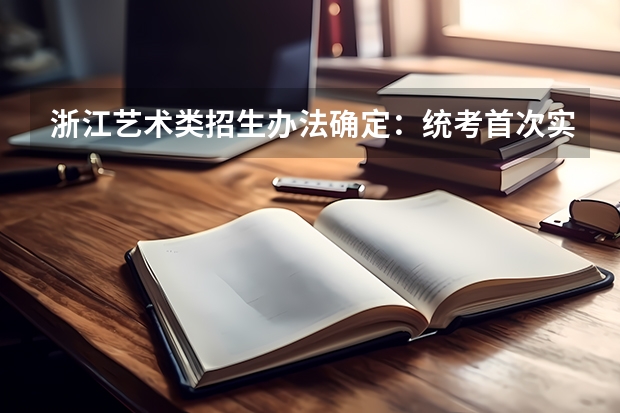 浙江艺术类招生办法确定：统考首次实